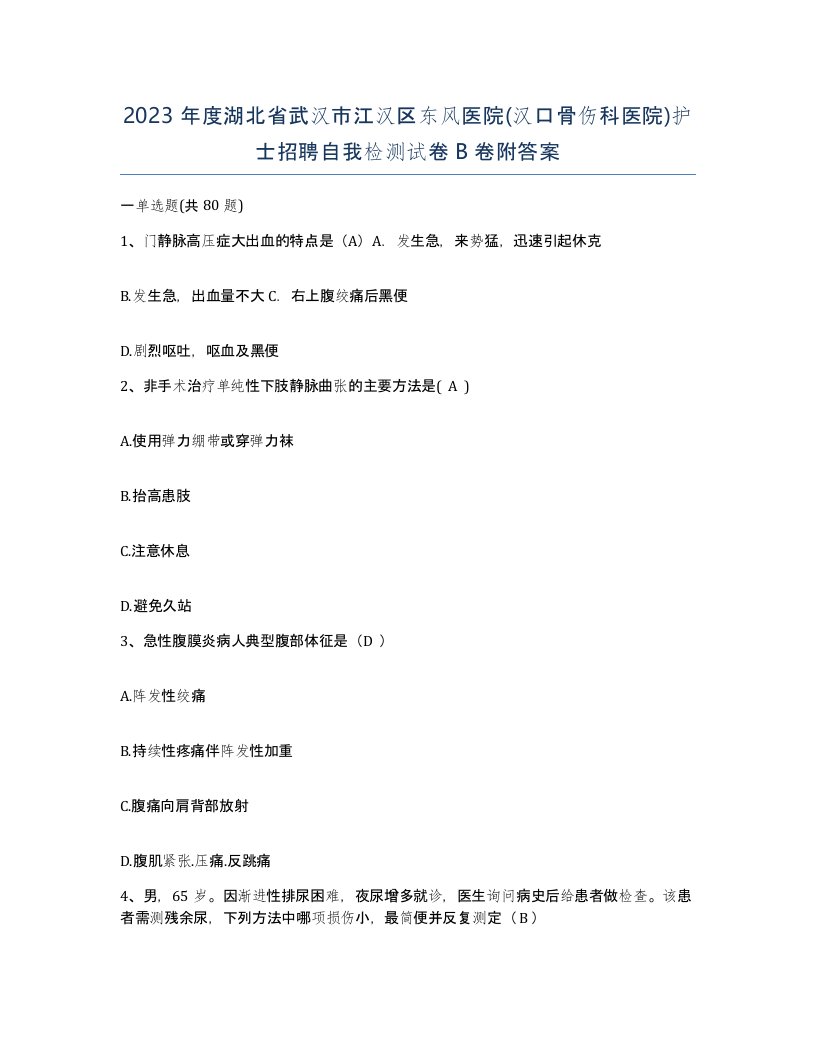 2023 年度湖北省武汉市江汉区东风医院(汉口骨伤科医院)护士招聘自我检测试卷 B 卷附答案

一单选题(共 80 题)

1、门静脉高压症大出血的特点是（A）A. 发生急，来势猛，迅速引起休克

B.发生急，出血量不大 C. 右上腹绞痛后黑便

D.剧烈呕吐，呕血及黑便

2、非手术治疗单纯性下肢静脉曲张的主要方法是( A )

A.使用弹力绷带或穿弹力袜

B.抬高患肢

C.注意休息

D.避免久站

3、急性腹膜炎病人典型腹部体征是（D ）

A.阵发性绞痛

B.持续性疼痛伴阵发性加重

C.腹痛向肩背部放射

D.腹肌紧张.压痛.反跳痛

4、男，65 岁。因渐进性排尿困难，夜尿增多就诊，医生询问病史后给患者做检查。该患者需测残余尿，下列方法中哪项损伤小，最简便并反复测定（B）